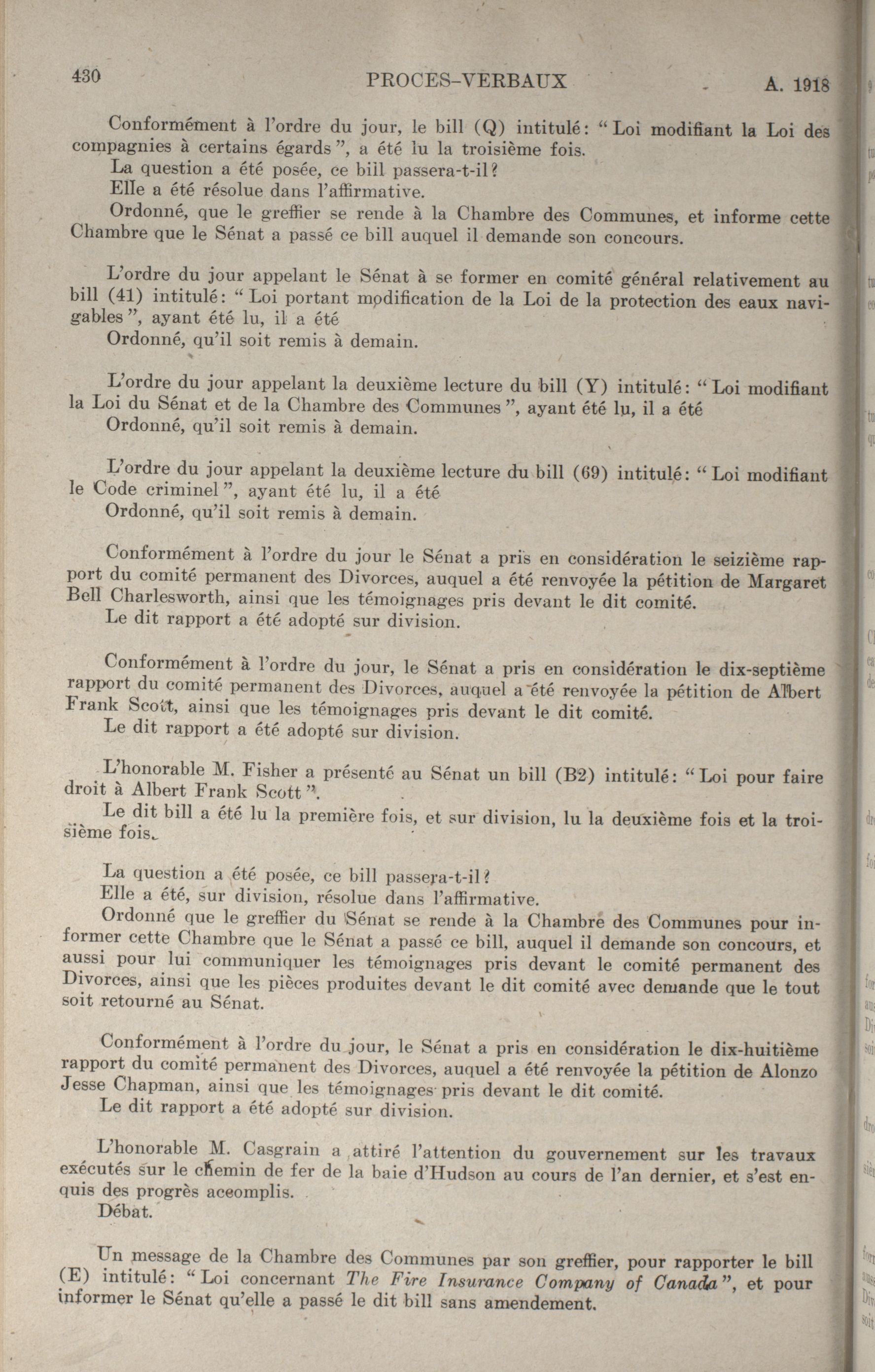 430 PROCES-VERBAUX A. 1918

Conformément à l'ordre du jour, le bill (Q) intitulé: "Loi modifiant la Loi des compagnies à certains égards", a été lu la troisième fois.
La question a été posée, ce bill passera-t-il?
Elle a été résolue dans l'affirmative.
Ordonné, que le greffier se rende à la Chambre des Communes, et informe cette Chambre que le Sénat a passé ce bill auquel il demande son concours.

L'ordre du jour appelant le Sénat à se former en comité général relativement au bill (41) intitulé: "Loi portant modification de la Loi de la protection des eaux navigables", ayant été lu, il a été
Ordonné, qu'il soit remis à demain.

L'ordre du jour appelant la deuxième lecture du bill (Y) intitulé: "Loi modifiant la Loi du Sénat et de la Chambre des Communes", ayant été lu, il a été
Ordonné, qu'il soit remis à demain.

L'ordre du jour appelant la deuxième lecture du bill (69) intitulé: "Loi modifiant le Code criminel", ayant été lu, il a été
Ordonné, qu'il soit remis à demain.

Conformément à l'ordre du jour le Sénat a pris en considération le seizième rapport du comité permanent des Divorces, auquel a été renvoyée la pétition de Margaret Bell Charlesworth, ainsi que les témoignages pris devant le dit comité.
Le dit rapport a été adopté sur division.

Conformément à l'ordre du jour, le Sénat a pris en considération le dix-septième rapport du comité permanent des Divorces, auquel a été renvoyée la pétition de Albert Frank Scott, ainsi que les témoignages pris devant le dit comité.
Le dit rapport a été adopté sur division.

L'honorable M. Fisher a présenté au Sénat un bill (B2) intitulé: "Loi pour faire droit à Albert Frank Scott".
Le dit bill a été lu la première fois, et sur division, lu la deuxième fois et la troisième fois.

La question a été posée, ce bill passera-t-il?
Elle a été, sur division, résolue dans l'affirmative.
Ordonné que le greffier du Sénat se rende à la Chambre des Communes pour informer cette Chambre que le Sénat a passé ce bill, auquel il demande son concours, et aussi pour lui communiquer les témoignages pris devant le comité permanent des Divorces, ainsi que les pièces produites devant le dit comité avec demande que le tout soit retourné au Sénat.

Conformément à l'ordre du jour, le Sénat a pris en considération le dix-huitième rapport du comité permanent des Divorces, auquel a été renvoyée la pétition de Alonzo Jesse Chapman, ainsi que les témoignages pris devant le dit comité.
Le dit rapport a été adopté sur division.

L'honorable M. Casgrain a attiré l'attention du gouvernement sur les travaux exécutés sur le chemin de fer de la baie d'Hudson au cours de l'an dernier, et s'est enquis des progrès accomplis.
Débat.

Un message de la Chambre des Communes par son greffier, pour rapporter le bill (E) intitulé: "Loi concernant The Fire Insurance Company of Canada", et pour informer le Sénat qu'elle a passé le dit bill sans amendement.